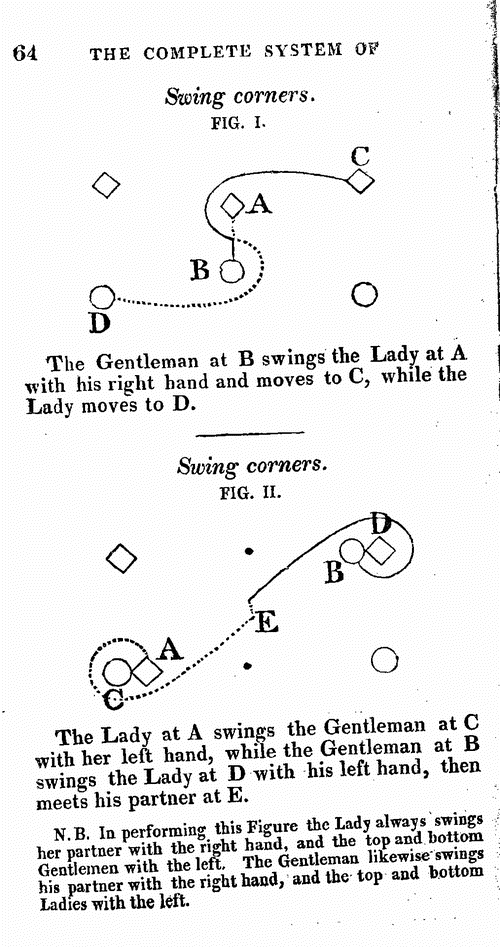 64 THE COMPLETE SYSTEM OF

Swing corners.
FIG. I.

C
A
B
D

The Gentleman at B swings the Lady at A with his right hand and moves to C, while the Lady moves to D.

Swing corners.
FIG. II.

D
B
E
A
C

The Lady at A swings the Gentleman at C with her left hand, while the Gentleman at B swings the Lady at D with his left hand, then meets his partner at E.

N. B. In performing this Figure the Lady always swings her partner with the right hand, and the top and bottom Gentlemen with the left. The Gentleman likewise swings his partner with the right hand, and the top and bottom Ladies with the left.